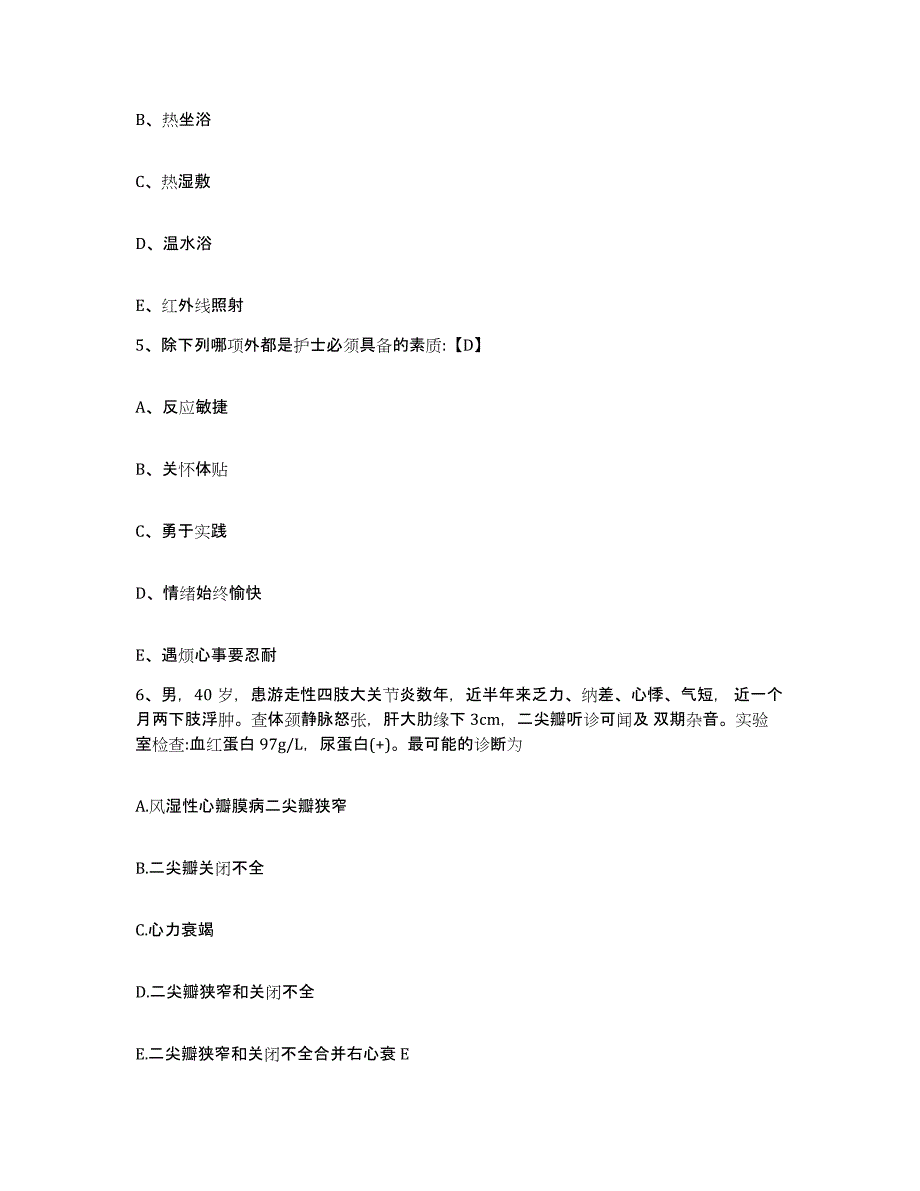 B、热坐浴

C、热湿敷

D、温水浴

E、红外线照射

5、除下列哪项外都是护士必须具备的素质:【D】

A、反应敏捷

B、关怀体贴

C、勇于实践

D、情绪始终愉快

E、遇烦心事要忍耐

6、男，40 岁，患游走性四肢大关节炎数年，近半年来乏力、纳差、心悸、气短，近一个月两下肢浮肿。查体颈静脉怒张，肝大肋缘下 3cm，二尖瓣听诊可闻及 双期杂音。实验室检查:血红蛋白 97g/L，尿蛋白(+)。最可能的诊断为

A.风湿性心瓣膜病二尖瓣狭窄

B.二尖瓣关闭不全

C.心力衰竭

D.二尖瓣狭窄和关闭不全

E.二尖瓣狭窄和关闭不全合并右心衰 E